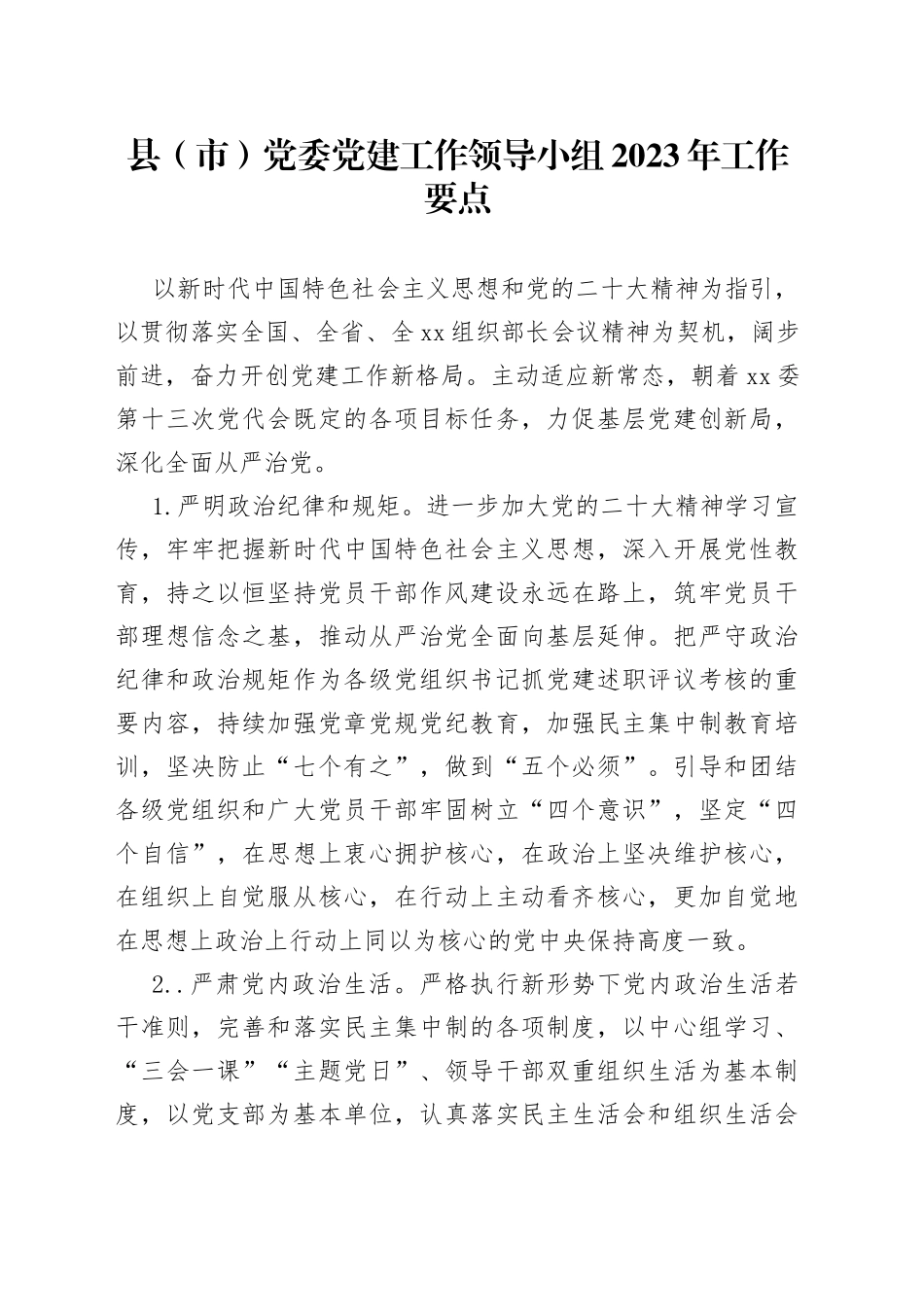 县（市）党委党建工作领导小组2023年工作要点

以新时代中国特色社会主义思想和党的二十大精神为指引，以贯彻落实全国、全省、全xx组织部长会议精神为契机，阔步前进，奋力开创党建工作新格局。主动适应新常态，朝着xx委第十三次党代会既定的各项目标任务，力促基层党建创新局，深化全面从严治党。

1.严明政治纪律和规矩。进一步加大党的二十大精神学习宣传，牢牢把握新时代中国特色社会主义思想，深入开展党性教育，持之以恒坚持党员干部作风建设永远在路上，筑牢党员干部理想信念之基，推动从严治党全面向基层延伸。把严守政治纪律和政治规矩作为各级党组织书记抓党建述职评议考核的重要内容，持续加强党章党规党纪教育，加强民主集中制教育培训，坚决防止“七个有之”，做到“五个必须”。引导和团结各级党组织和广大党员干部牢固树立“四个意识”，坚定“四个自信”，在思想上衷心拥护核心，在政治上坚决维护核心，在组织上自觉服从核心，在行动上主动看齐核心，更加自觉地在思想上政治上行动上同以为核心的党中央保持高度一致。

2..严肃党内政治生活。严格执行新形势下党内政治生活若干准则，完善和落实民主集中制的各项制度，以中心组学习、“三会一课”“主题党日”、领导干部双重组织生活为基本制度，以党支部为基本单位，认真落实民主生活会和组织生活会